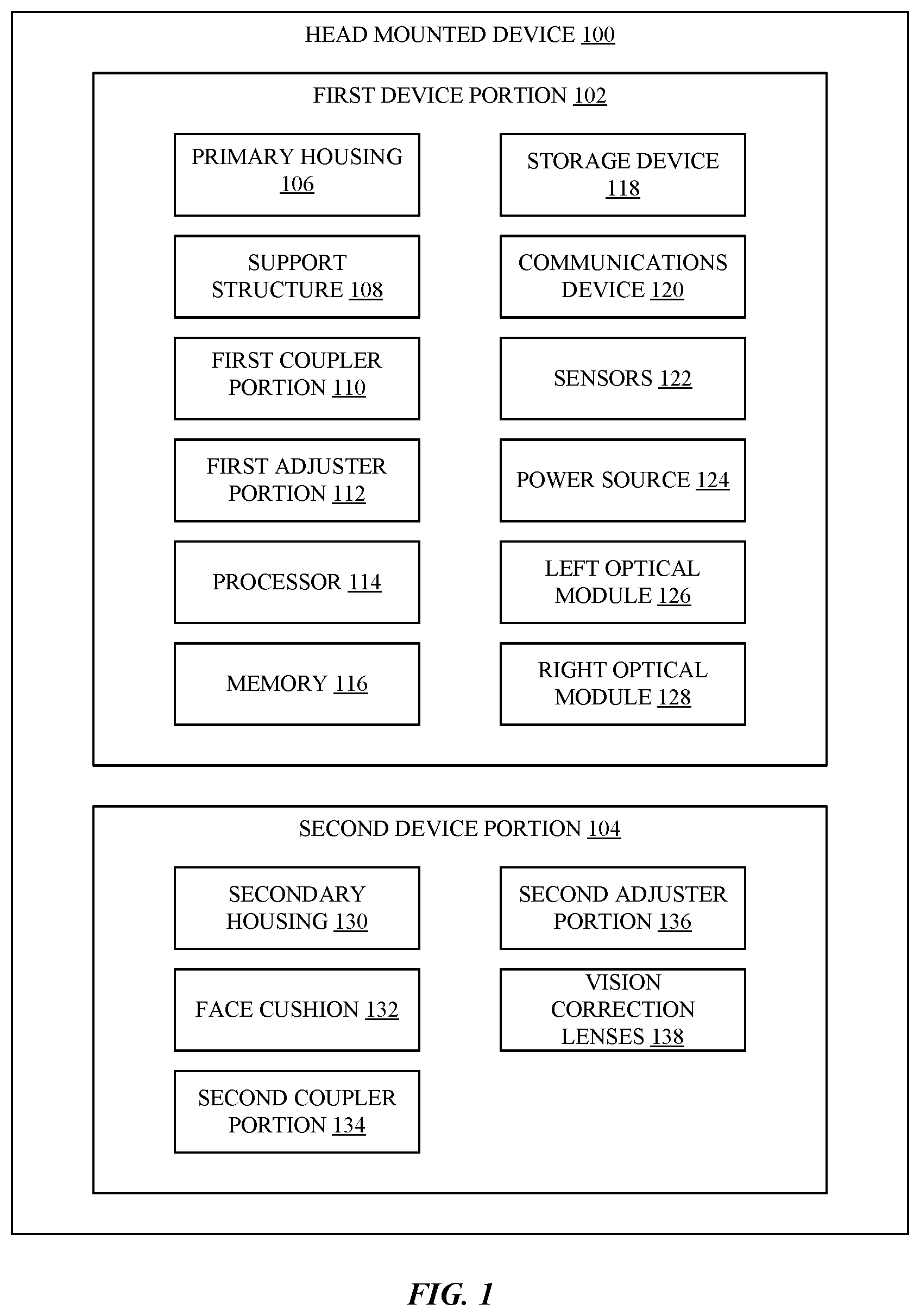 HEAD MOUNTED DEVICE 100

FIRST DEVICE PORTION 102

PRIMARY HOUSING 106

SUPPORT STRUCTURE 108

FIRST COUPLER PORTION 110

FIRST ADJUSTER PORTION 112

PROCESSOR 114

MEMORY 116

STORAGE DEVICE 118

COMMUNICATIONS DEVICE 120

SENSORS 122

POWER SOURCE 124

LEFT OPTICAL MODULE 126

RIGHT OPTICAL MODULE 128

SECOND DEVICE PORTION 104

SECONDARY HOUSING 130

FACE CUSHION 132

SECOND COUPLER PORTION 134

SECOND ADJUSTER PORTION 136

VISION CORRECTION LENSES 138

FIG. 1